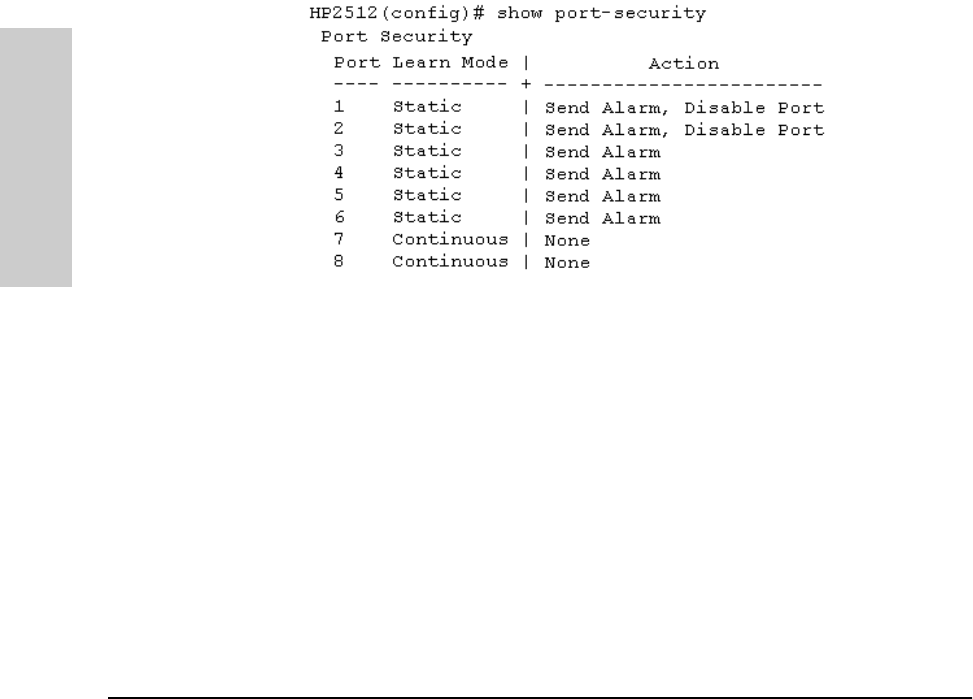 HP2512(config)# show port-security
Port Security

| Port | Learn Mode | Action |
|---|---|---|
| 1 | Static | Send Alarm, Disable Port |
| 2 | Static | Send Alarm, Disable Port |
| 3 | Static | Send Alarm |
| 4 | Static | Send Alarm |
| 5 | Static | Send Alarm |
| 6 | Static | Send Alarm |
| 7 | Continuous | None |
| 8 | Continuous | None |